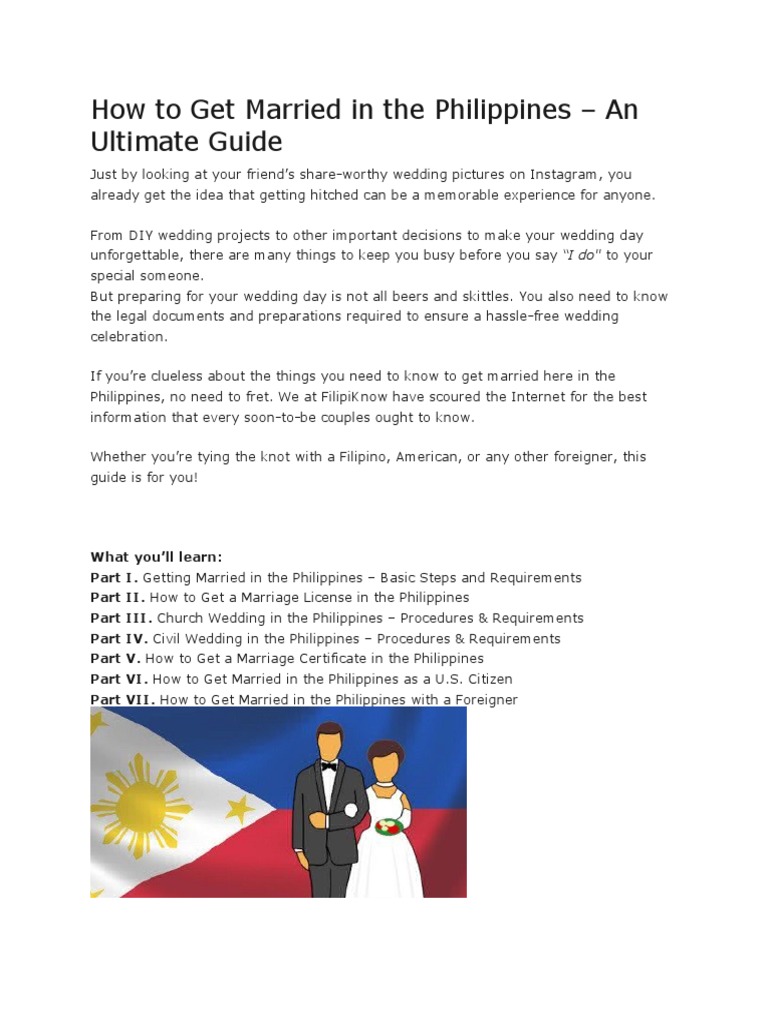 How to Get Married in the Philippines – An Ultimate Guide

Just by looking at your friend's share-worthy wedding pictures on Instagram, you already get the idea that getting hitched can be a memorable experience for anyone.

From DIY wedding projects to other important decisions to make your wedding day unforgettable, there are many things to keep you busy before you say "I do" to your special someone.
But preparing for your wedding day is not all beers and skittles. You also need to know the legal documents and preparations required to ensure a hassle-free wedding celebration.

If you're clueless about the things you need to know to get married here in the Philippines, no need to fret. We at FilipiKnow have scoured the Internet for the best information that every soon-to-be couples ought to know.

Whether you're tying the knot with a Filipino, American, or any other foreigner, this guide is for you!

What you'll learn:
Part I. Getting Married in the Philippines – Basic Steps and Requirements
Part II. How to Get a Marriage License in the Philippines
Part III. Church Wedding in the Philippines – Procedures & Requirements
Part IV. Civil Wedding in the Philippines – Procedures & Requirements
Part V. How to Get a Marriage Certificate in the Philippines
Part VI. How to Get Married in the Philippines as a U.S. Citizen
Part VII. How to Get Married in the Philippines with a Foreigner